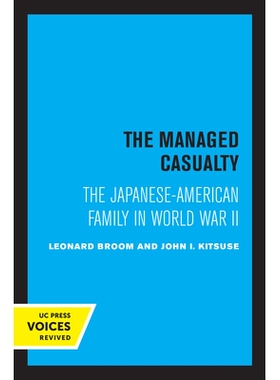 THE MANAGED CASUALTY

THE JAPANESE-AMERICAN FAMILY IN WORLD WAR II

LEONARD BROOM AND JOHN I. KITSUSE

UC PRESS
VOICES
REVIVED